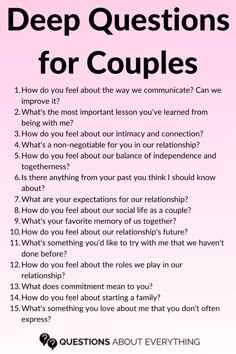 Deep Questions for Couples

1. How do you feel about the way we communicate? Can we improve it?
2. What's the most important lesson you've learned from being with me?
3. How do you feel about our intimacy and connection?
4. What's a non-negotiable for you in our relationship?
5. How do you feel about our balance of independence and togetherness?
6. Is there anything from your past you think I should know about?
7. What are your expectations for our relationship?
8. How do you feel about our social life as a couple?
9. What's your favorite memory of us together?
10. How do you feel about our relationship's future?
11. What's something you'd like to try with me that we haven't done before?
12. How do you feel about the roles we play in our relationship?
13. What does commitment mean to you?
14. How do you feel about starting a family?
15. What's something you love about me that you don't often express?

QUESTIONS ABOUT EVERYTHING